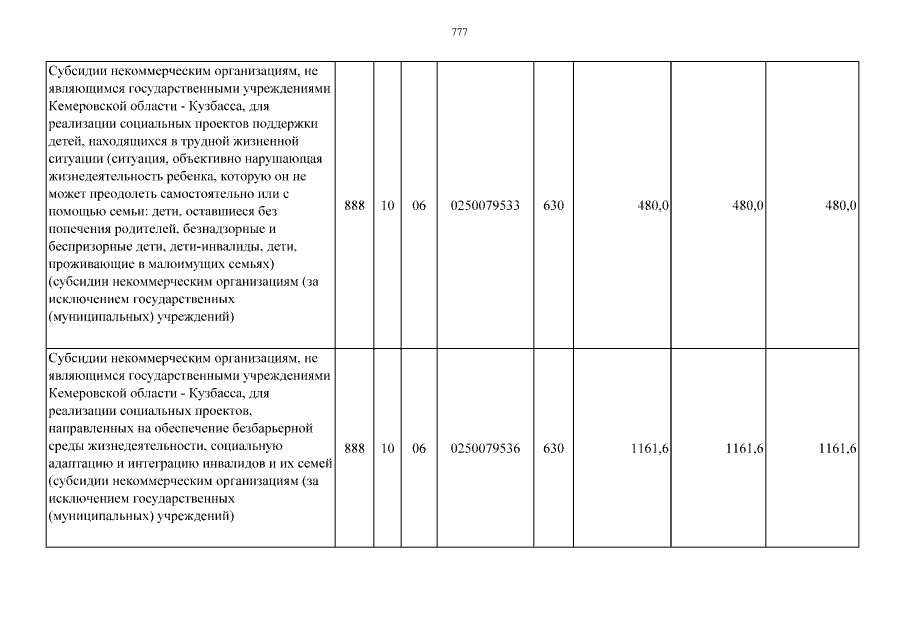 777

| | | | | | | | |
|---|---|---|---|---|---|---|---|
| Субсидии некоммерческим организациям, не являющимся государственными учреждениями Кемеровской области - Кузбасса, для реализации социальных проектов поддержки детей, находящихся в трудной жизненной ситуации (ситуация, объективно нарушающая жизнедеятельность ребенка, которую он не может преодолеть самостоятельно или с помощью семьи: дети, оставшиеся без попечения родителей, безнадзорные и беспризорные дети, дети-инвалиды, дети, проживающие в малоимущих семьях) (субсидии некоммерческим организациям (за исключением государственных (муниципальных) учреждений) | 888 | 10 | 06 | 0250079533 | 630 | 480,0 | 480,0 | 480,0 |
| Субсидии некоммерческим организациям, не являющимся государственными учреждениями Кемеровской области - Кузбасса, для реализации социальных проектов, направленных на обеспечение безбарьерной среды жизнедеятельности, социальную адаптацию и интеграцию инвалидов и их семей (субсидии некоммерческим организациям (за исключением государственных (муниципальных) учреждений) | 888 | 10 | 06 | 0250079536 | 630 | 1161,6 | 1161,6 | 1161,6 |